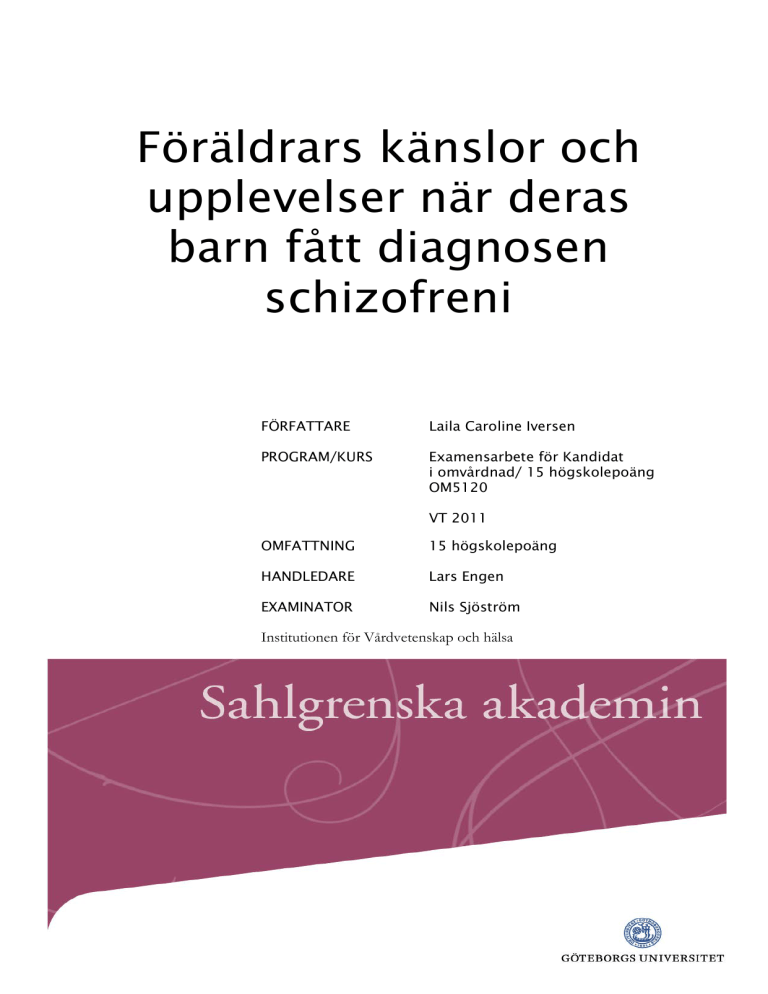 Föräldrars känslor och upplevelser när deras barn fått diagnosen schizofreni

| | |
|---|---|
| FÖRFATTARE | Laila Caroline Iversen |
| PROGRAM/KURS | Examensarbete för Kandidat i omvårdnad/ 15 högskolepoäng OM5120 |
| | VT 2011 |
| OMFATTNING | 15 högskolepoäng |
| HANDLEDARE | Lars Engen |
| EXAMINATOR | Nils Sjöström |

Institutionen för Vårdvetenskap och hälsa

Sahlgrenska akademin

GÖTEBORGS UNIVERSITET